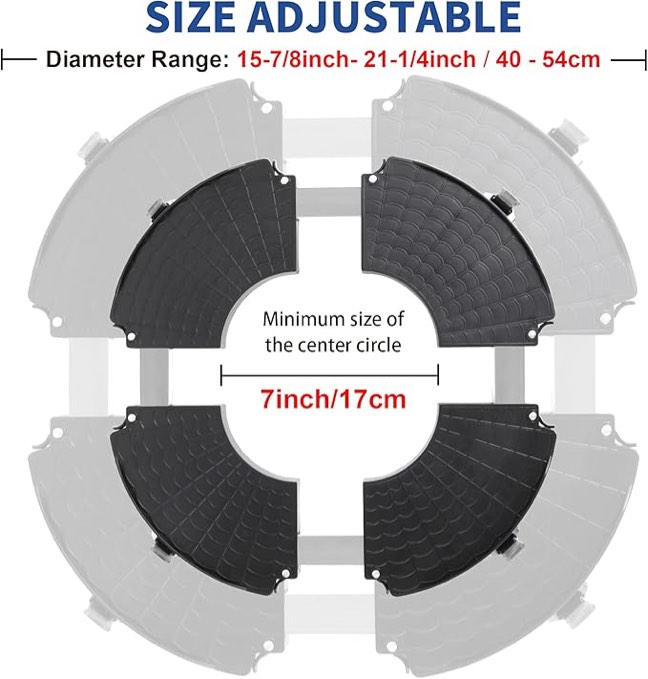 SIZE ADJUSTABLE

Diameter Range: 15-7/8inch- 21-1/4inch / 40 - 54cm

Minimum size of the center circle

7inch/17cm